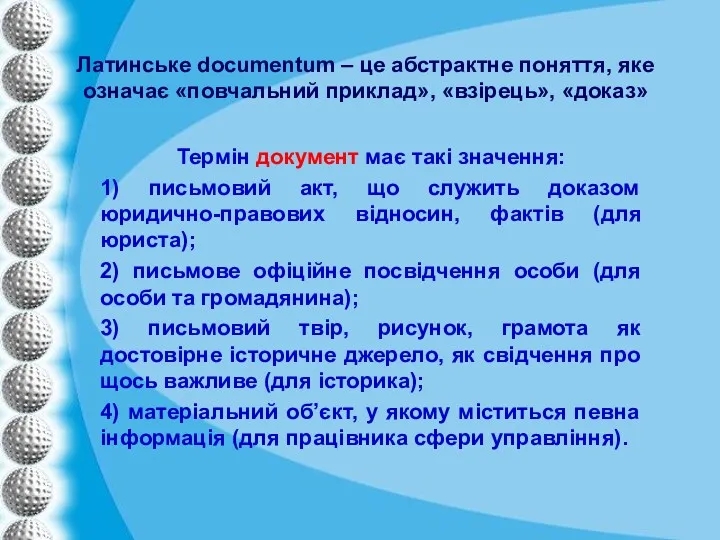 Латинське documentum – це абстрактне поняття, яке означає «повчальний приклад», «взірець», «доказ»

Термін документ має такі значення:

1) письмовий акт, що служить доказом юридично-правових відносин, фактів (для юриста);

2) письмове офіційне посвідчення особи (для особи та громадянина);

3) письмовий твір, рисунок, грамота як достовірне історичне джерело, як свідчення про щось важливе (для історика);

4) матеріальний об'єкт, у якому міститься певна інформація (для працівника сфери управління).